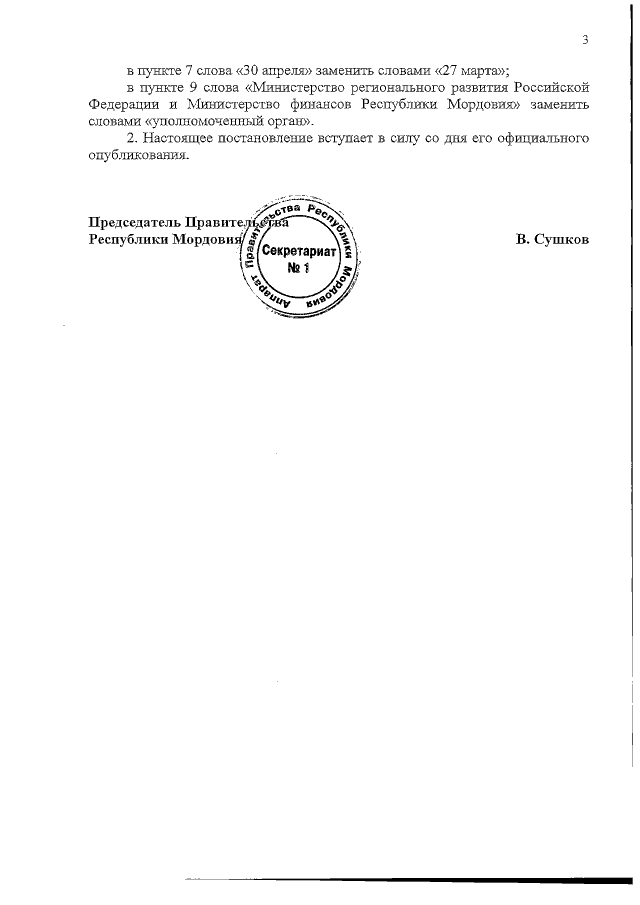 3

в пункте 7 слова «30 апреля» заменить словами «27 марта»;

в пункте 9 слова «Министерство регионального развития Российской Федерации и Министерство финансов Республики Мордовия» заменить словами «уполномоченный орган».

2. Настоящее постановление вступает в силу со дня его официального опубликования.

Председатель Правительства
Республики Мордовия

Аппарат Правительства Республики Мордовия
Секретариат
№ 1

В. Сушков